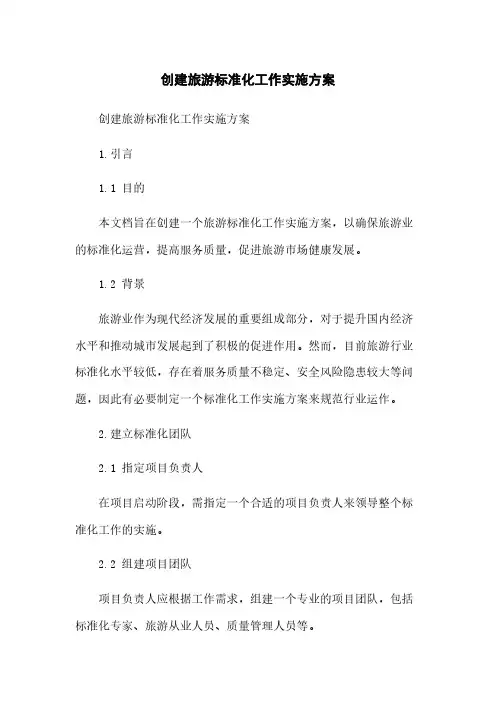 创建旅游标准化工作实施方案

创建旅游标准化工作实施方案

1. 引言

1.1 目的

本文档旨在创建一个旅游标准化工作实施方案，以确保旅游业的标准化运营，提高服务质量，促进旅游市场健康发展。

1.2 背景

旅游业作为现代经济发展的重要组成部分，对于提升国内经济水平和推动城市发展起到了积极的促进作用。然而，目前旅游行业标准化水平较低，存在着服务质量不稳定、安全风险隐患较大等问题，因此有必要制定一个标准化工作实施方案来规范行业运作。

2. 建立标准化团队

2.1 指定项目负责人

在项目启动阶段，需指定一个合适的项目负责人来领导整个标准化工作的实施。

2.2 组建项目团队

项目负责人应根据工作需求，组建一个专业的项目团队，包括标准化专家、旅游从业人员、质量管理人员等。